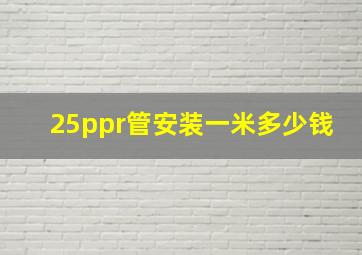 25ppr管安装一米多少钱